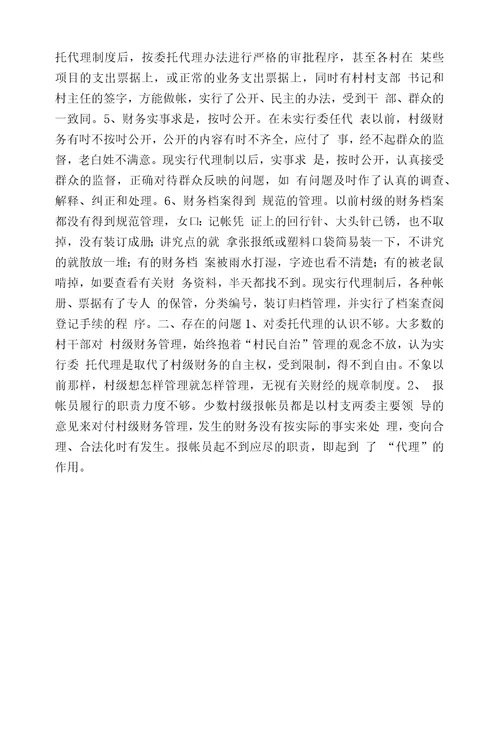 托代理制度后，按委托代理办法进行严格的审批程序，甚至各村在 某些项目的支出票据上，或正常的业务支出票据上，同时有村村支部 书记和村主任的签字，方能做帐，实行了公开、民主的办法，受到干 部、群众的一致同。5、财务实事求是，按时公开。在未实行委任代 表以前，村级财务有时不按时公开，公开的内容有时不齐全，应付了 事，经不起群众的监督，老白姓不满意。现实行代理制以后，实事求 是，按时公开，认真接受群众的监督，正确对待群众反映的问题，如 有问题及时作了认真的调查、解释、纠正和处理。6、财务档案得到 规范的管理。以前村级的财务档案都没有得到规范管理，女口：记帐凭 证上的回行针、大头针已锈，也不取掉，没有装订成册；讲究点的就 拿张报纸或塑料口袋简易装一下，不讲究的就散放一堆；有的财务档 案被雨水打湿，字迹也看不清楚；有的被老鼠啃掉，如要查看有关财 务资料，半天都找不到。现实行代理制后，各种帐册、票据有了专人 的保管，分类编号，装订归档管理，并实行了档案查阅登记手续的程 序。二、存在的问题 1、对委托代理的认识不够。大多数的村干部对 村级财务管理，始终抱着“村民自治”管理的观念不放，认为实行委 托代理是取代了村级财务的自主权，受到限制，得不到自由。不象以前那样，村级想怎样管理就怎样管理，无视有关财经的规章制度。2、 报帐员履行的职责力度不够。少数村级报帐员都是以村支两委主要领 导的意见来对付村级财务管理，发生的财务没有按实际的事实来处 理，变向合理、合法化时有发生。报帐员起不到应尽的职责，即起到 了 “代理”的作用。